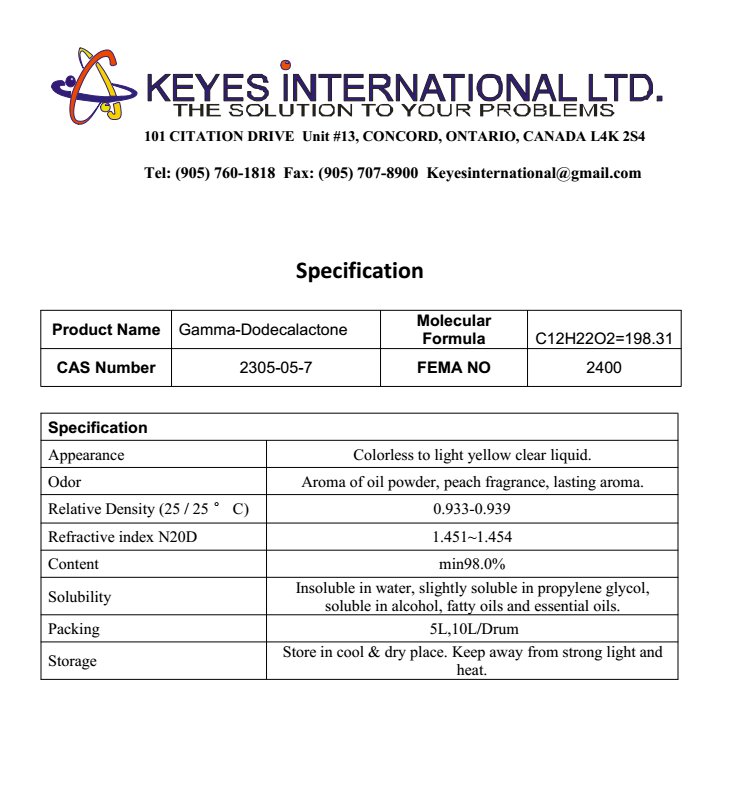 KEYES INTERNATIONAL LTD.
THE SOLUTION TO YOUR PROBLEMS
101 CITATION DRIVE Unit #13, CONCORD, ONTARIO, CANADA L4K 2S4

Tel: (905) 760-1818 Fax: (905) 707-8900 Keyesinternational@gmail.com

Specification

| Product Name | Gamma-Dodecalactone | Molecular Formula | C12H22O2=198.31 |
|---|---|---|---|
| CAS Number | 2305-05-7 | FEMA NO | 2400 |

| Specification | |
|---|---|
| Appearance | Colorless to light yellow clear liquid. |
| Odor | Aroma of oil powder, peach fragrance, lasting aroma. |
| Relative Density (25 / 25 ° C) | 0.933-0.939 |
| Refractive index N20D | 1.451~1.454 |
| Content | min98.0% |
| Solubility | Insoluble in water, slightly soluble in propylene glycol, soluble in alcohol, fatty oils and essential oils. |
| Packing | 5L,10L/Drum |
| Storage | Store in cool & dry place. Keep away from strong light and heat. |